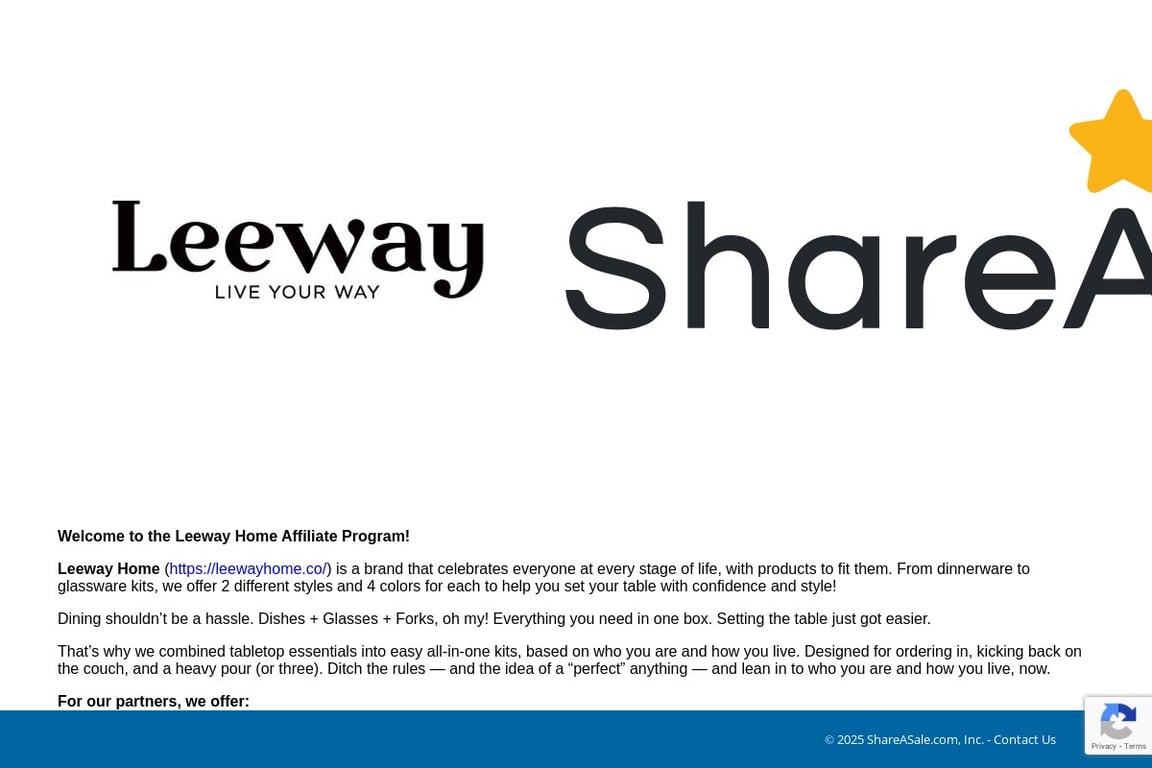 Leeway
LIVE YOUR WAY

ShareA

Welcome to the Leeway Home Affiliate Program!

Leeway Home (https://leewayhome.co/) is a brand that celebrates everyone at every stage of life, with products to fit them. From dinnerware to glassware kits, we offer 2 different styles and 4 colors for each to help you set your table with confidence and style!

Dining shouldn't be a hassle. Dishes + Glasses + Forks, oh my! Everything you need in one box. Setting the table just got easier.

That's why we combined tabletop essentials into easy all-in-one kits, based on who you are and how you live. Designed for ordering in, kicking back on the couch, and a heavy pour (or three). Ditch the rules — and the idea of a "perfect" anything — and lean in to who you are and how you live, now.

For our partners, we offer:

© 2025 ShareASale.com, Inc. - Contact Us

Privacy - Terms